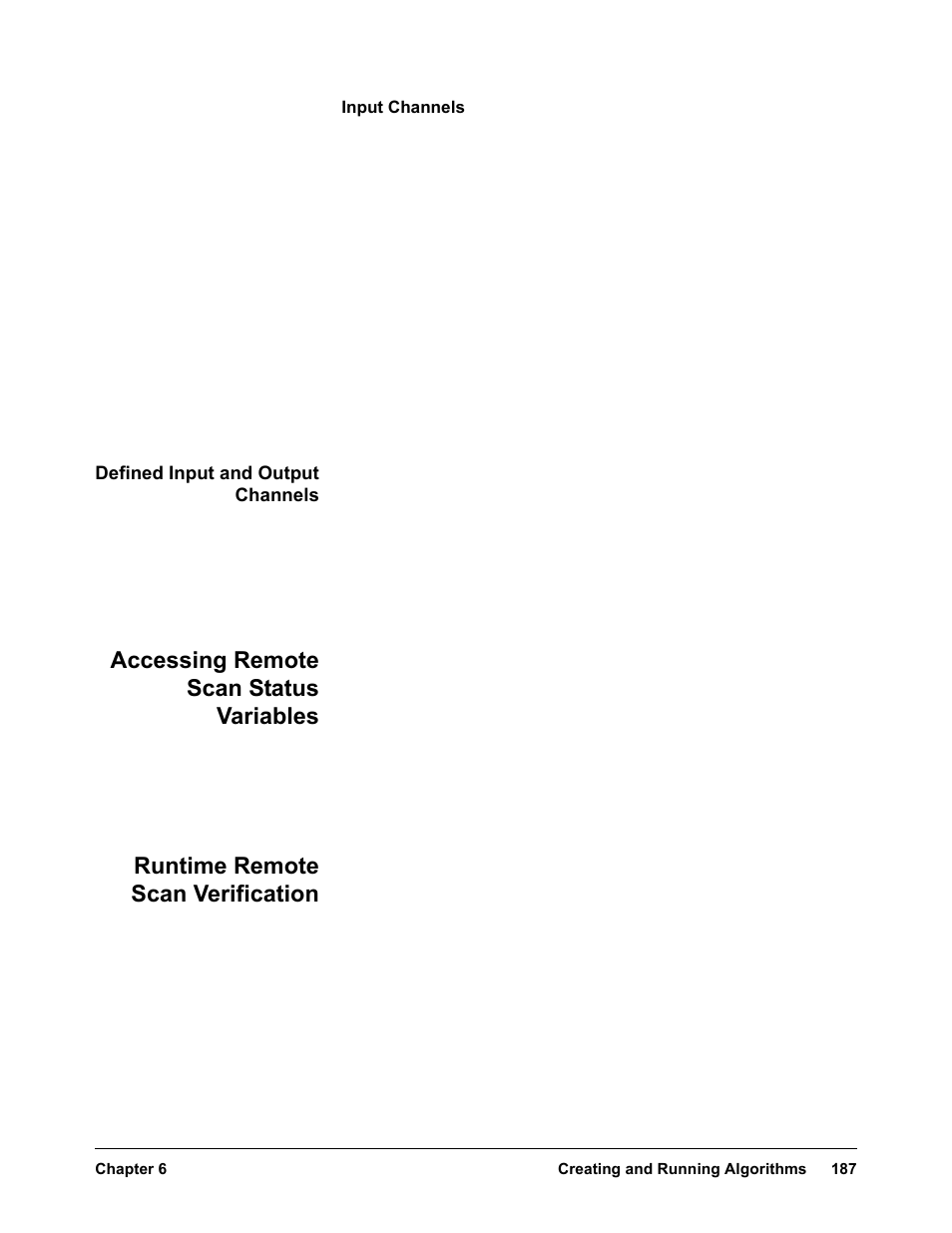 Input Channels

Defined Input and Output Channels

Accessing Remote Scan Status Variables

Runtime Remote Scan Verification

Chapter 6 Creating and Running Algorithms 187